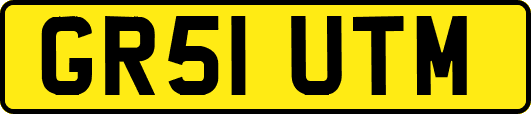 GR51 UTM